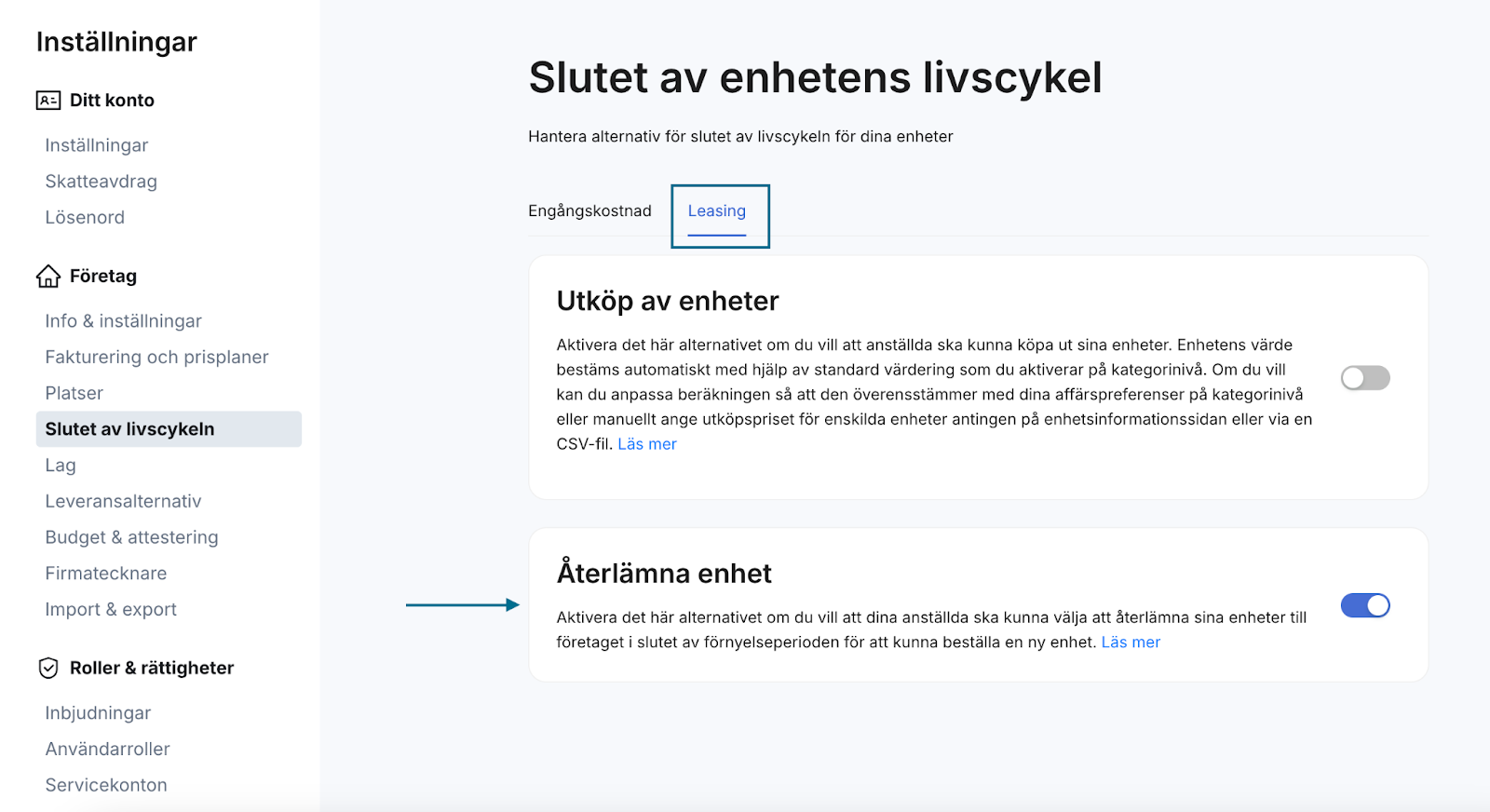 Inställningar

Ditt konto

Inställningar

Skatteavdrag

Lösenord

Företag

Info & inställningar

Fakturering och prisplaner

Platser

Slutet av livscykeln

Lag

Leveransalternativ

Budget & attestering

Firmatecknare

Import & export

Roller & rättigheter

Inbjudningar

Användarroller

Servicekonton

Slutet av enhetens livscykel

Hantera alternativ för slutet av livscykeln för dina enheter

Engångskostnad

Leasing

Utköp av enheter

Aktivera det här alternativet om du vill att anställda ska kunna köpa ut sina enheter. Enhetens värde bestäms automatiskt med hjälp av standard värdering som du aktiverar på kategorinivå. Om du vill kan du anpassa beräkningen så att den överensstämmer med dina affärspreferenser på kategorinivå eller manuellt ange utköpspriset för enskilda enheter antingen på enhetsinformationssidan eller via en CSV-fil. Läs mer

Återlämna enhet

Aktivera det här alternativet om du vill att dina anställda ska kunna välja att återlämna sina enheter till företaget i slutet av förnyelseperioden för att kunna beställa en ny enhet. Läs mer